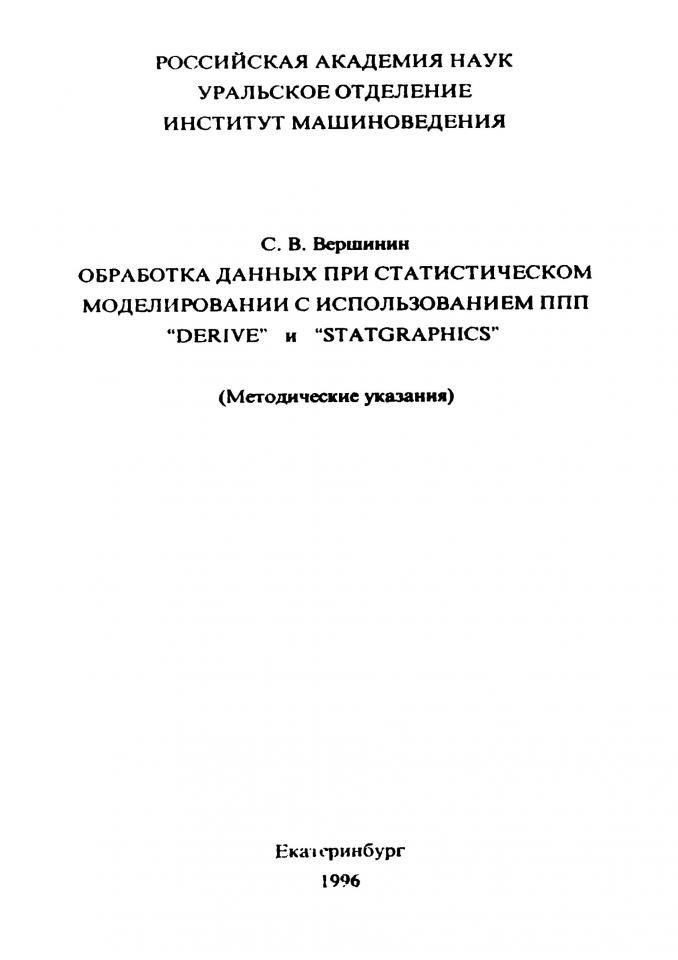 РОССИЙСКАЯ АКАДЕМИЯ НАУК
УРАЛЬСКОЕ ОТДЕЛЕНИЕ
ИНСТИТУТ МАШИНОВЕДЕНИЯ

С. В. Вершинин
ОБРАБОТКА ДАННЫХ ПРИ СТАТИСТИЧЕСКОМ МОДЕЛИРОВАНИИ С ИСПОЛЬЗОВАНИЕМ ППП "DERIVE" и "STATGRAPHICS"

(Методические указания)

Екатеринбург
1996